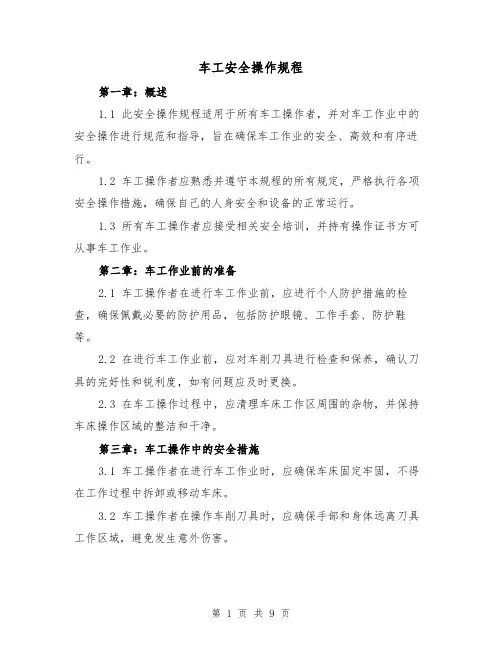 车工安全操作规程

第一章：概述

1.1 此安全操作规程适用于所有车工操作者，并对车工作业中的安全操作进行规范和指导，旨在确保车工作业的安全、高效和有序进行。

1.2 车工操作者应熟悉并遵守本规程的所有规定，严格执行各项安全操作措施，确保自己的人身安全和设备的正常运行。

1.3 所有车工操作者应接受相关安全培训，并持有操作证书方可从事车工作业。

第二章：车工作业前的准备

2.1 车工操作者在进行车工作业前，应进行个人防护措施的检查，确保佩戴必要的防护用品，包括防护眼镜、工作手套、防护鞋等。

2.2 在进行车工作业前，应对车削刀具进行检查和保养，确认刀具的完好性和锐利度，如有问题应及时更换。

2.3 在车工操作过程中，应清理车床工作区周围的杂物，并保持车床操作区域的整洁和干净。

第三章：车工操作中的安全措施

3.1 车工操作者在进行车工作业时，应确保车床固定牢固，不得在工作过程中拆卸或移动车床。

3.2 车工操作者在操作车削刀具时，应确保手部和身体远离刀具工作区域，避免发生意外伤害。

第 1 页 共 9 页